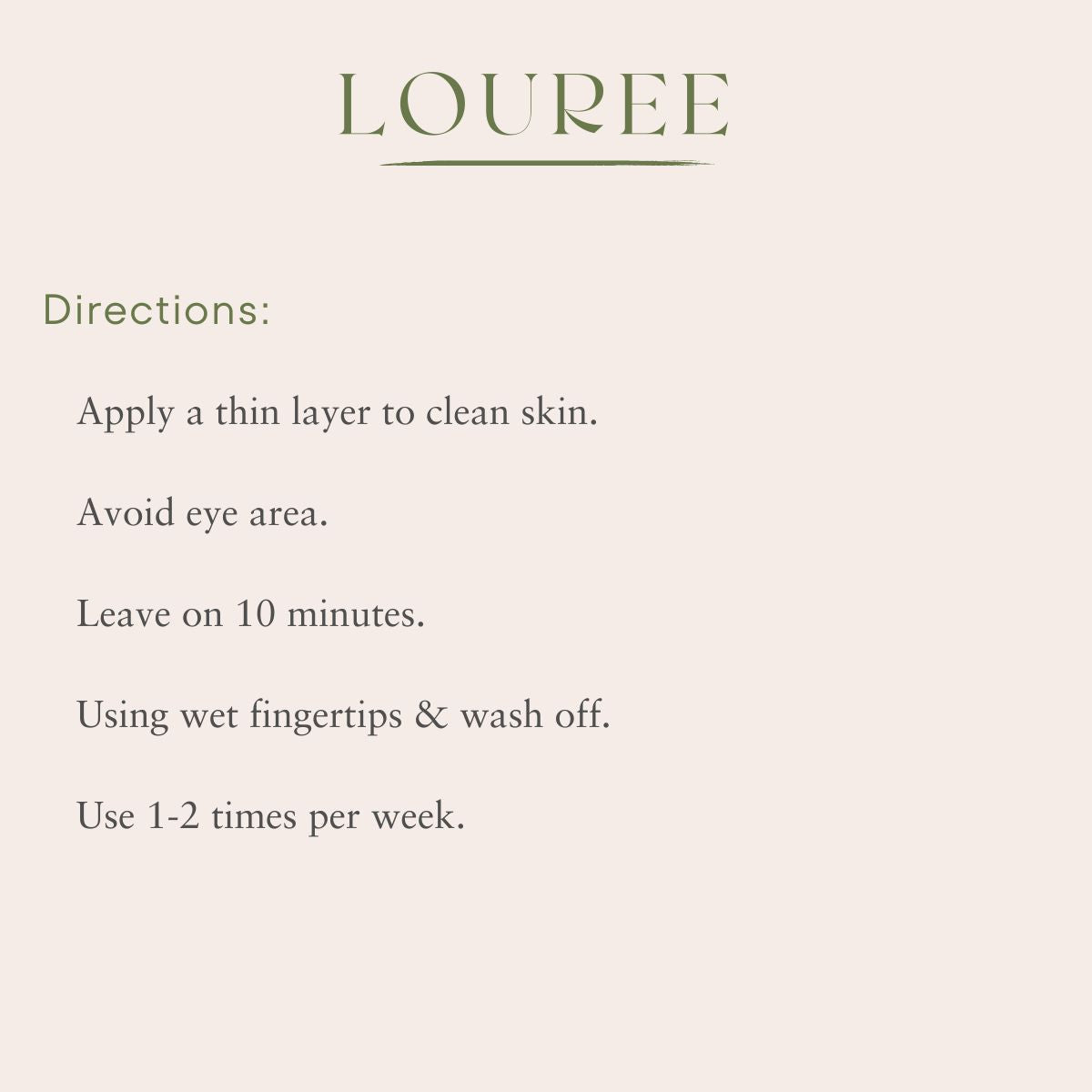 LOUREE

Directions:

Apply a thin layer to clean skin.

Avoid eye area.

Leave on 10 minutes.

Using wet fingertips & wash off.

Use 1-2 times per week.